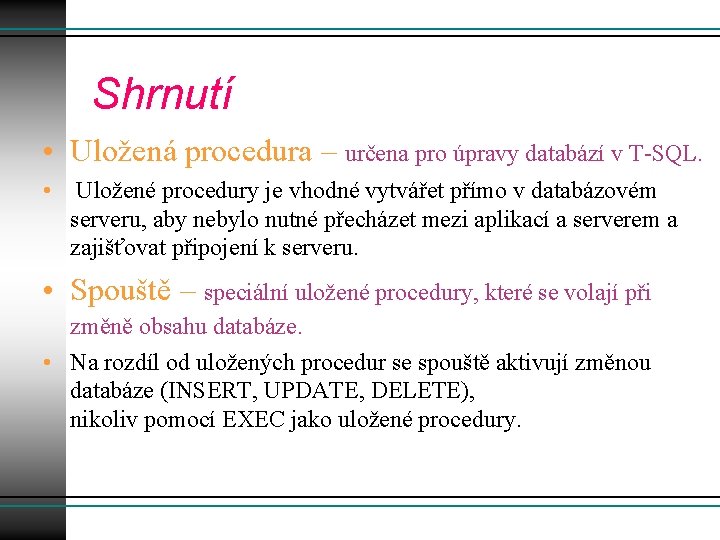 Shrnutí

• Uložená procedura – určena pro úpravy databází v T-SQL.

• Uložené procedury je vhodné vytvářet přímo v databázovém serveru, aby nebylo nutné přecházet mezi aplikací a serverem a zajišťovat připojení k serveru.

• Spouště – speciální uložené procedury, které se volají při změně obsahu databáze.

• Na rozdíl od uložených procedur se spouště aktivují změnou databáze (INSERT, UPDATE, DELETE), nikoliv pomocí EXEC jako uložené procedury.